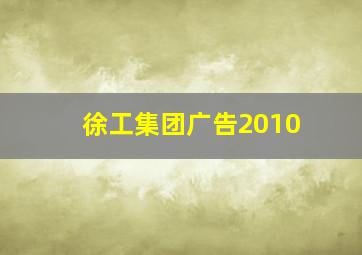 徐工集团广告2010